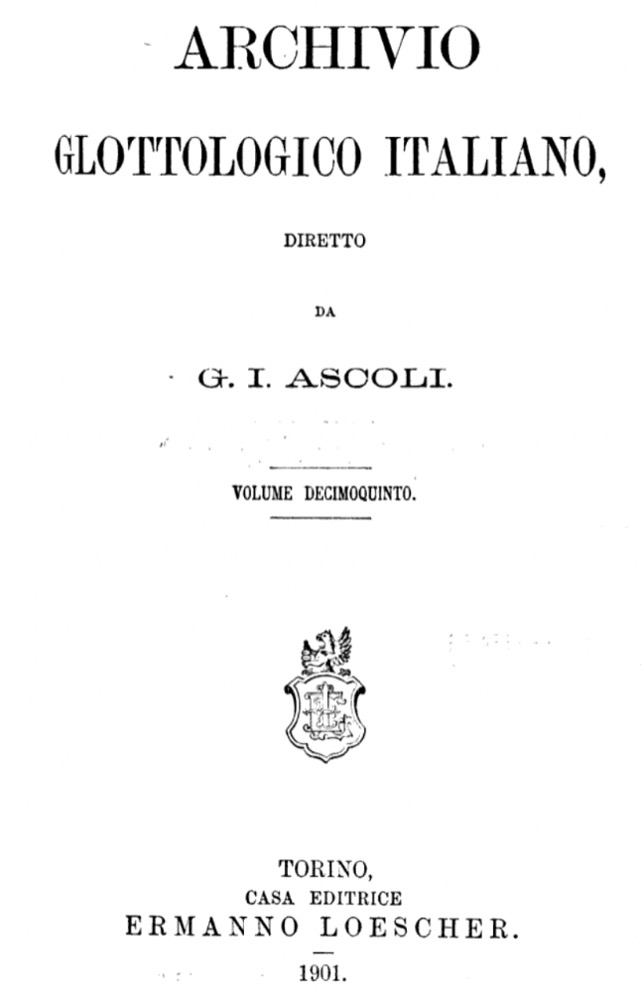 ARCHIVIO
GLOTTOLOGICO ITALIANO,

DIRETTO

DA

G. I. ASCOLI.

VOLUME DECIMOQUINTO.

TORINO,
CASA EDITRICE
ERMANNO LOESCHER.

1901.